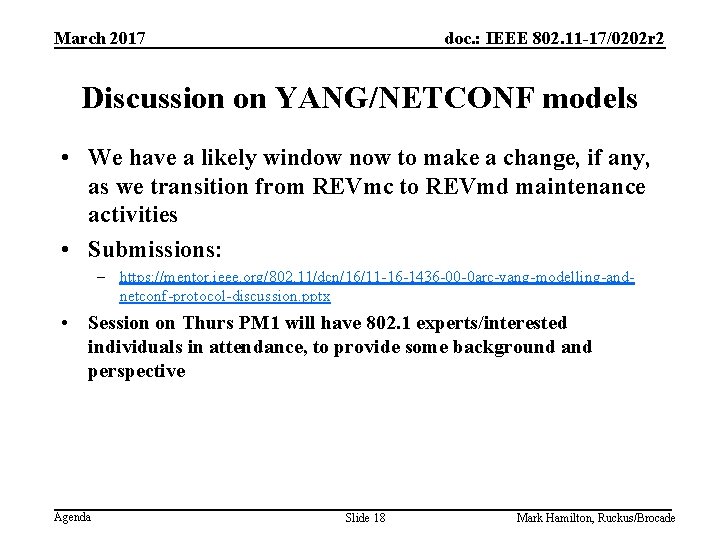 March 2017

doc.: IEEE 802.11-17/0202r2

Discussion on YANG/NETCONF models

• We have a likely window now to make a change, if any, as we transition from REVmc to REVmd maintenance activities

• Submissions:

– https://mentor.ieee.org/802.11/dcn/16/11-16-1436-00-0arc-yang-modelling-and-netconf-protocol-discussion.pptx

• Session on Thurs PM1 will have 802.1 experts/interested individuals in attendance, to provide some background and perspective

Agenda

Slide 18

Mark Hamilton, Ruckus/Brocade